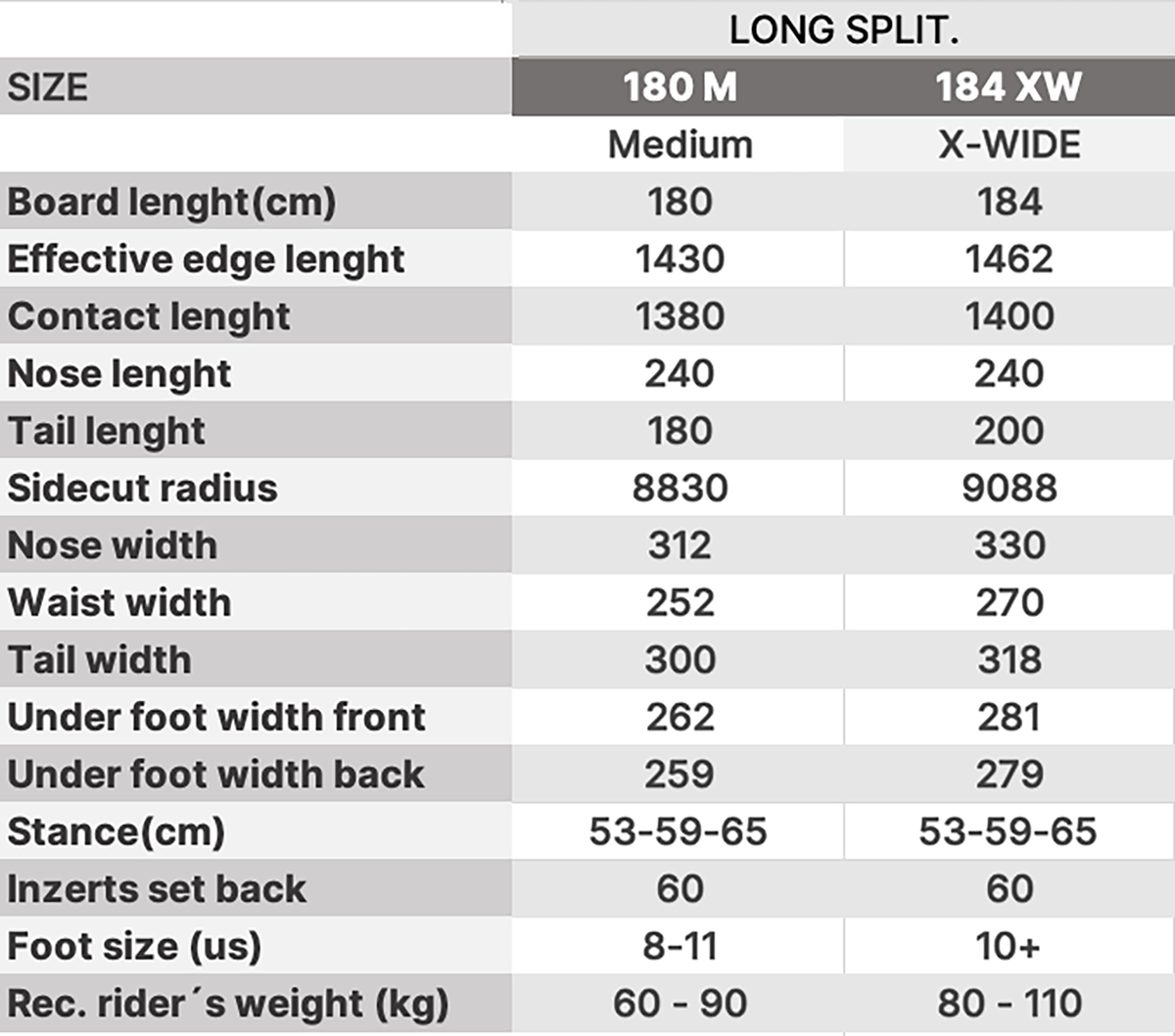 | | LONG SPLIT. | |
|---|---|---|
| SIZE | 180 M | 184 XW |
| | Medium | X-WIDE |
| Board lenght(cm) | 180 | 184 |
| Effective edge lenght | 1430 | 1462 |
| Contact lenght | 1380 | 1400 |
| Nose lenght | 240 | 240 |
| Tail lenght | 180 | 200 |
| Sidecut radius | 8830 | 9088 |
| Nose width | 312 | 330 |
| Waist width | 252 | 270 |
| Tail width | 300 | 318 |
| Under foot width front | 262 | 281 |
| Under foot width back | 259 | 279 |
| Stance(cm) | 53-59-65 | 53-59-65 |
| Inzerts set back | 60 | 60 |
| Foot size (us) | 8-11 | 10+ |
| Rec. rider´s weight (kg) | 60 - 90 | 80 - 110 |